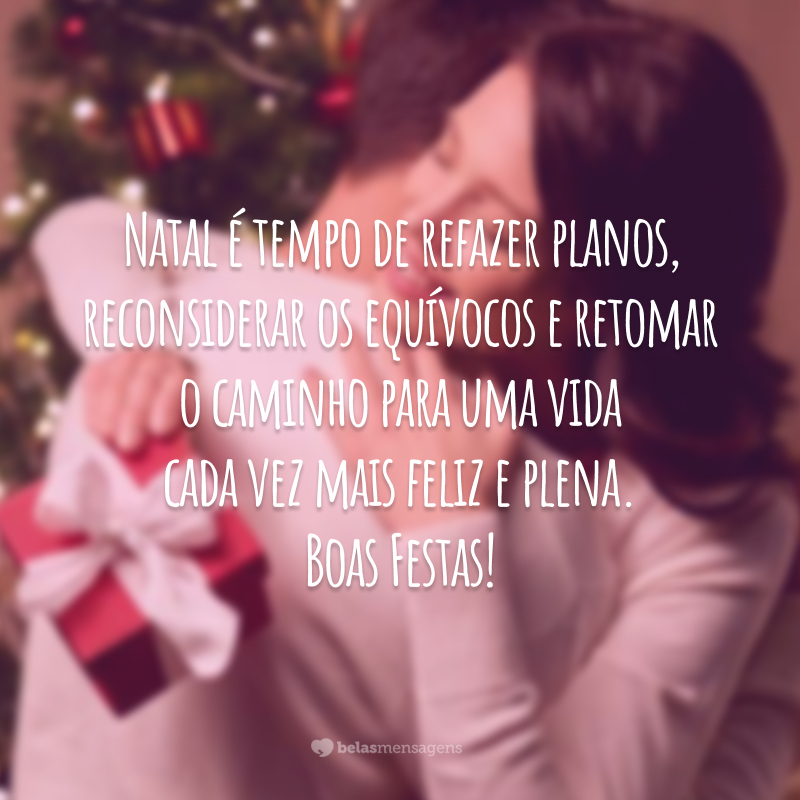 Natal é tempo de refazer planos, reconsiderar os equívocos e retomar o caminho para uma vida cada vez mais feliz e plena.
Boas Festas!

belasmensagens